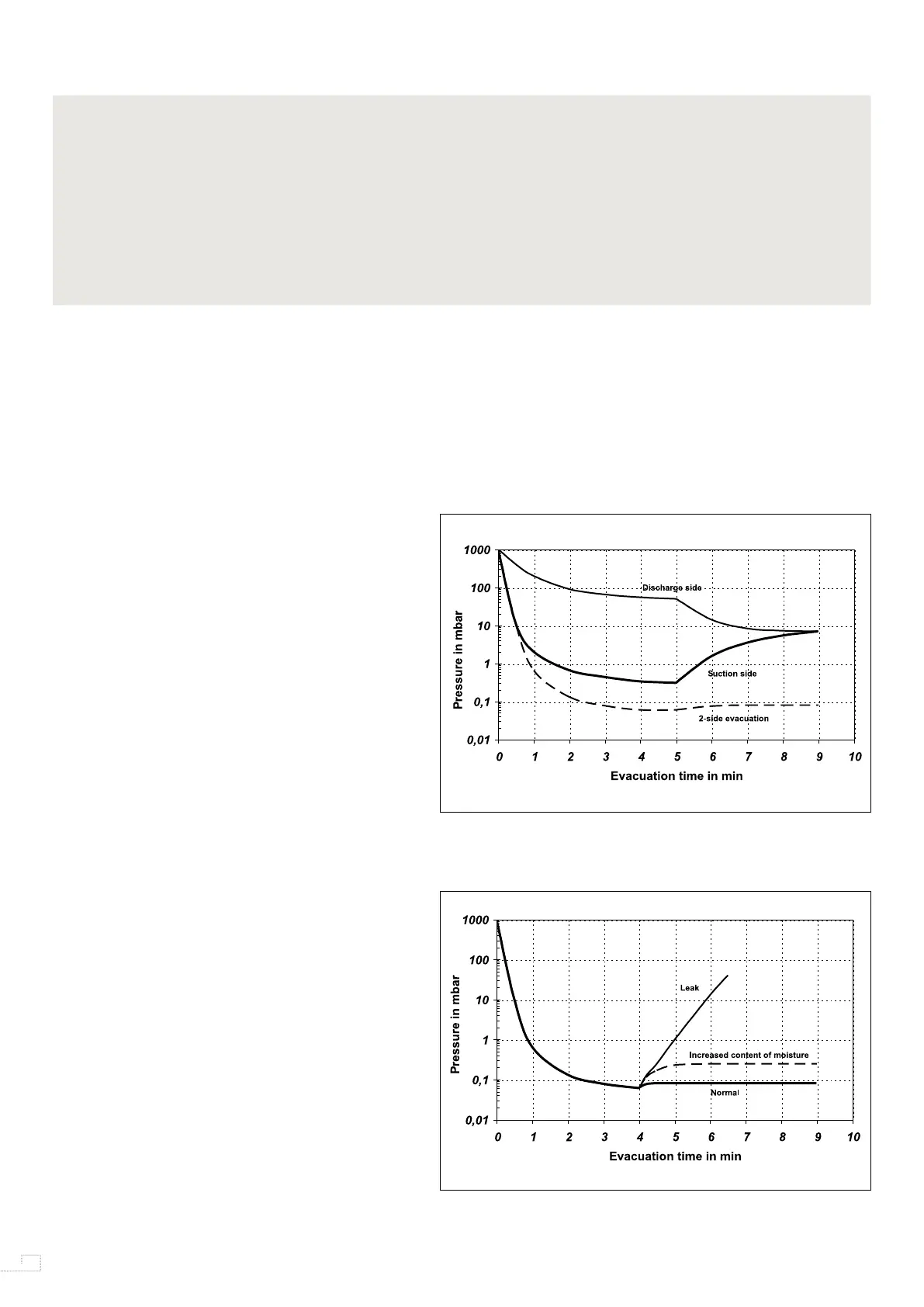 1000
100
10
1
0,1
0,01
Pressure in mbar
Discharge side
Suction side
2-side evacuation
0 1 2 3 4 5 6 7 8 9 10
Evacuation time in min

1000
100
10
1
0,1
0,01
Pressure in mbar
Leak
Increased content of moisture
Normal
0 1 2 3 4 5 6 7 8 9 10
Evacuation time in min